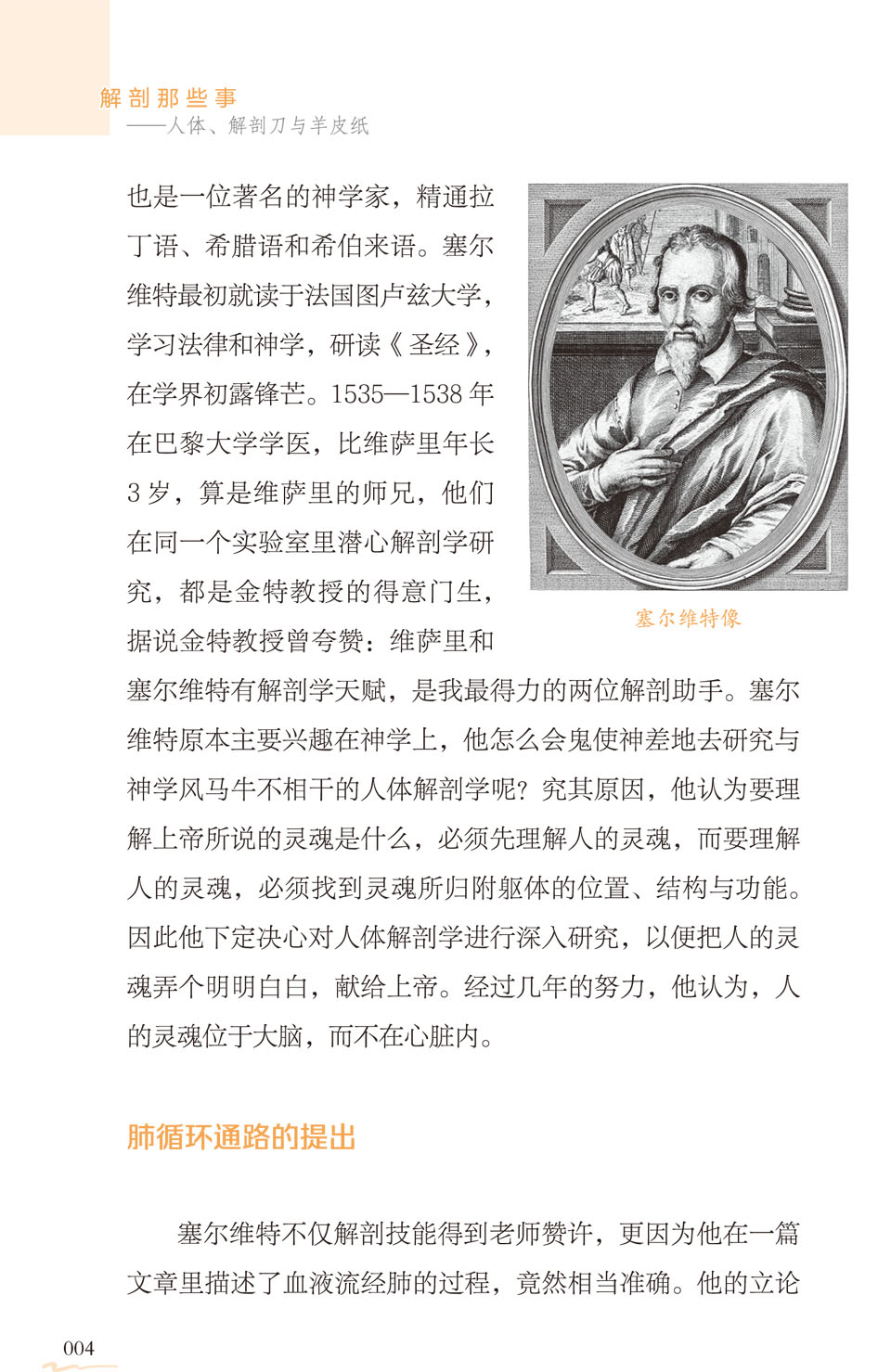 解剖那些事
——人体、解剖刀与羊皮纸

也是一位著名的神学家，精通拉丁语、希腊语和希伯来语。塞尔维特最初就读于法国图卢兹大学，学习法律和神学，研读《圣经》，在学界初露锋芒。1535—1538 年在巴黎大学学医，比维萨里年长 3 岁，算是维萨里的师兄，他们在同一个实验室里潜心解剖学研究，都是金特教授的得意门生，据说金特教授曾夸赞：维萨里和塞尔维特有解剖学天赋，是我最得力的两位解剖助手。塞尔维特原本主要兴趣在神学上，他怎么会鬼使神差地去研究与神学风马牛不相干的人体解剖学呢？究其原因，他认为要理解上帝所说的灵魂是什么，必须先理解人的灵魂，而要理解人的灵魂，必须找到灵魂所归附躯体的位置、结构与功能。因此他下定决心对人体解剖学进行深入研究，以便把人的灵魂弄个明明白白，献给上帝。经过几年的努力，他认为，人的灵魂位于大脑，而不在心脏内。

塞尔维特像

肺循环通路的提出

塞尔维特不仅解剖技能得到老师赞许，更因为他在一篇文章里描述了血液流经肺的过程，竟然相当准确。他的立论

004